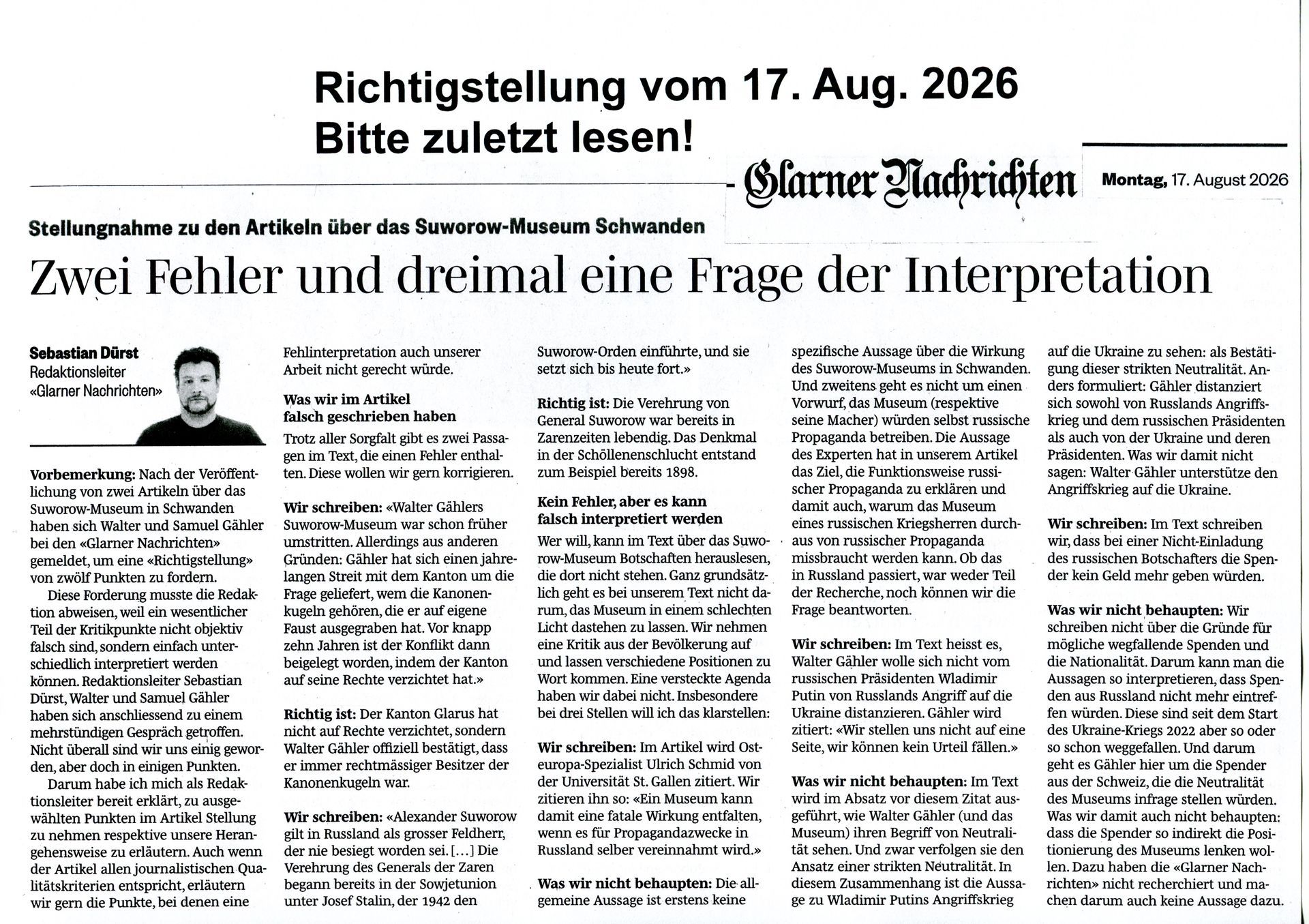 Richtigstellung vom 17. Aug. 2026
Bitte zuletzt lesen!

Glarner Nachrichten

Montag, 17. August 2026

Stellungnahme zu den Artikeln über das Suworow-Museum Schwanden

Zwei Fehler und dreimal eine Frage der Interpretation

Sebastian Dürst
Redaktionsleiter
«Glarner Nachrichten»

Vorbemerkung: Nach der Veröffentlichung von zwei Artikeln über das Suworow-Museum in Schwanden haben sich Walter und Samuel Gähler bei den «Glarner Nachrichten» gemeldet, um eine «Richtigstellung» von zwölf Punkten zu fordern.

Diese Forderung musste die Redaktion abweisen, weil ein wesentlicher Teil der Kritikpunkte nicht objektiv falsch sind, sondern einfach unterschiedlich interpretiert werden können. Redaktionsleiter Sebastian Dürst, Walter und Samuel Gähler haben sich anschliessend zu einem mehrstündigen Gespräch getroffen. Nicht überall sind wir uns einig geworden, aber doch in einigen Punkten.

Darum habe ich mich als Redaktionsleiter bereit erklärt, zu ausgewählten Punkten im Artikel Stellung zu nehmen respektive unsere Herangehensweise zu erläutern. Auch wenn der Artikel allen journalistischen Qualitätskriterien entspricht, erläutern wir gern die Punkte, bei denen eine Fehlinterpretation auch unserer Arbeit nicht gerecht würde.

Was wir im Artikel falsch geschrieben haben

Trotz aller Sorgfalt gibt es zwei Passagen im Text, die einen Fehler enthalten. Diese wollen wir gern korrigieren.

Wir schreiben: «Walter Gählers Suworow-Museum war schon früher umstritten. Allerdings aus anderen Gründen: Gähler hat sich einen jahrelangen Streit mit dem Kanton um die Frage geliefert, wem die Kanonenkugeln gehören, die er auf eigene Faust ausgegraben hat. Vor knapp zehn Jahren ist der Konflikt dann beigelegt worden, indem der Kanton auf seine Rechte verzichtet hat.»

Richtig ist: Der Kanton Glarus hat nicht auf Rechte verzichtet, sondern Walter Gähler offiziell bestätigt, dass er immer rechtmässiger Besitzer der Kanonenkugeln war.

Wir schreiben: «Alexander Suworow gilt in Russland als grosser Feldherr, der nie besiegt worden sei. [...] Die Verehrung des Generals der Zaren begann bereits in der Sowjetunion unter Josef Stalin, der 1942 den Suworow-Orden einführte, und sie setzt sich bis heute fort.»

Richtig ist: Die Verehrung von General Suworow war bereits in Zarenzeiten lebendig. Das Denkmal in der Schöllenenschlucht entstand zum Beispiel bereits 1898.

Kein Fehler, aber es kann falsch interpretiert werden

Wer will, kann im Text über das Suworow-Museum Botschaften herauslesen, die dort nicht stehen. Ganz grundsätzlich geht es bei unserem Text nicht darum, das Museum in einem schlechten Licht dastehen zu lassen. Wir nehmen eine Kritik aus der Bevölkerung auf und lassen verschiedene Positionen zu Wort kommen. Eine versteckte Agenda haben wir dabei nicht. Insbesondere bei drei Stellen will ich das klarstellen:

Wir schreiben: Im Artikel wird Osteuropa-Spezialist Ulrich Schmid von der Universität St. Gallen zitiert. Wir zitieren ihn so: «Ein Museum kann damit eine fatale Wirkung entfalten, wenn es für Propagandazwecke in Russland selber vereinnahmt wird.»

Was wir nicht behaupten: Die allgemeine Aussage ist erstens keine spezifische Aussage über die Wirkung des Suworow-Museums in Schwanden. Und zweitens geht es nicht um einen Vorwurf, das Museum (respektive seine Macher) würden selbst russische Propaganda betreiben. Die Aussage des Experten hat in unserem Artikel das Ziel, die Funktionsweise russischer Propaganda zu erklären und damit auch, warum das Museum eines russischen Kriegsherren durchaus von russischer Propaganda missbraucht werden kann. Ob das in Russland passiert, war weder Teil der Recherche, noch können wir die Frage beantworten.

Wir schreiben: Im Text heisst es, Walter Gähler wolle sich nicht vom russischen Präsidenten Wladimir Putin von Russlands Angriff auf die Ukraine distanzieren. Gähler wird zitiert: «Wir stellen uns nicht auf eine Seite, wir können kein Urteil fällen.»

Was wir nicht behaupten: Im Text wird im Absatz vor diesem Zitat ausgeführt, wie Walter Gähler (und das Museum) ihren Begriff von Neutralität sehen. Und zwar verfolgen sie den Ansatz einer strikten Neutralität. In diesem Zusammenhang ist die Aussage zu Wladimir Putins Angriffskrieg auf die Ukraine zu sehen: als Bestätigung dieser strikten Neutralität. Anders formuliert: Gähler distanziert sich sowohl von Russlands Angriffskrieg und dem russischen Präsidenten als auch von der Ukraine und deren Präsidenten. Was wir damit nicht sagen: Walter Gähler unterstütze den Angriffskrieg auf die Ukraine.

Wir schreiben: Im Text schreiben wir, dass bei einer Nicht-Einladung des russischen Botschafters die Spender kein Geld mehr geben würden.

Was wir nicht behaupten: Wir schreiben nicht über die Gründe für mögliche wegfallende Spenden und die Nationalität. Darum kann man die Aussagen so interpretieren, dass Spenden aus Russland nicht mehr eintreffen würden. Diese sind seit dem Start des Ukraine-Kriegs 2022 aber so oder so schon weggefallen. Und darum geht es Gähler hier um die Spender aus der Schweiz, die die Neutralität des Museums infrage stellen würden. Was wir damit auch nicht behaupten: dass die Spender so indirekt die Positionierung des Museums lenken wollen. Dazu haben die «Glarner Nachrichten» nicht recherchiert und machen darum auch keine Aussage dazu.